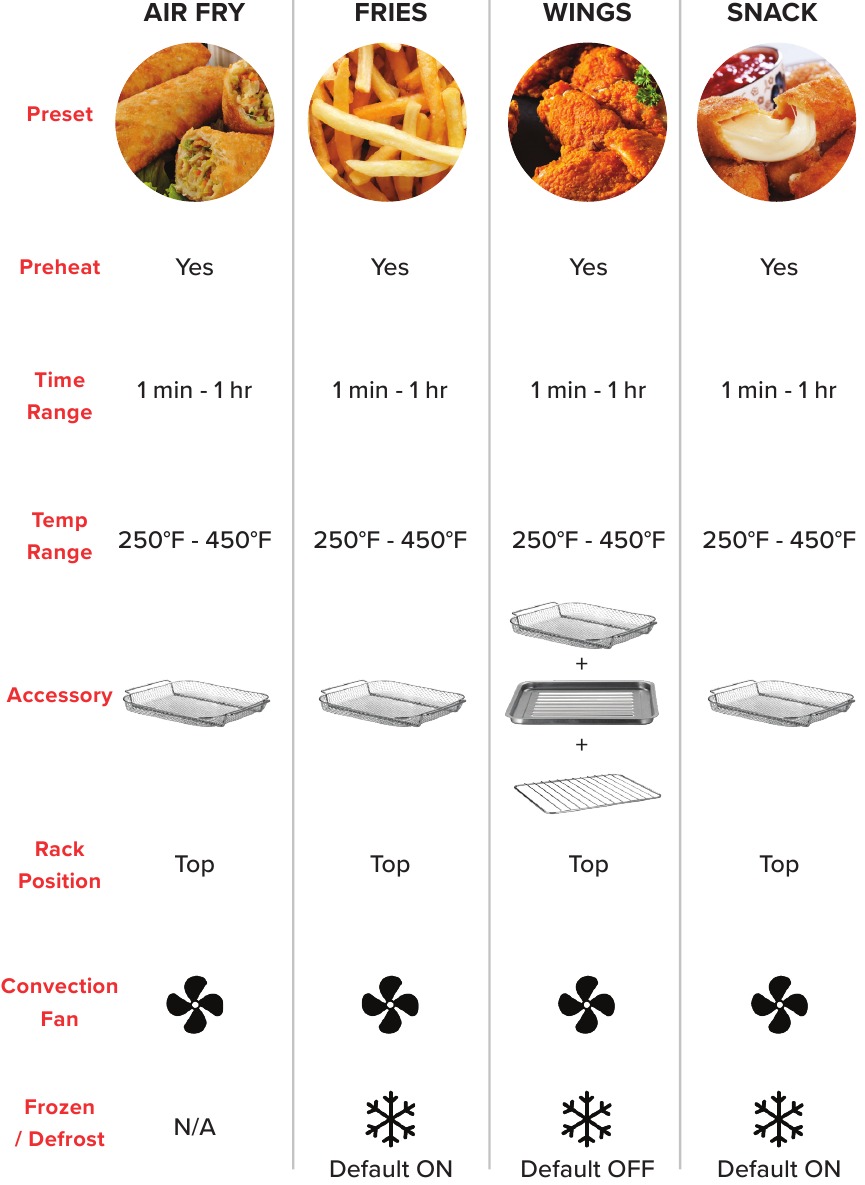 |  | AIR FRY | FRIES | WINGS | SNACK |
|---|---|---|---|---|
| Preset |  |  |  |  |
| Preheat | Yes | Yes | Yes | Yes |
| Time Range | 1 min - 1 hr | 1 min - 1 hr | 1 min - 1 hr | 1 min - 1 hr |
| Temp Range | 250°F - 450°F | 250°F - 450°F | 250°F - 450°F | 250°F - 450°F |
| Accessory |  |  | + + |  |
| Rack Position | Top | Top | Top | Top |
| Convection Fan |  |  |  |  |
| Frozen / Defrost | N/A | Default ON | Default OFF | Default ON |